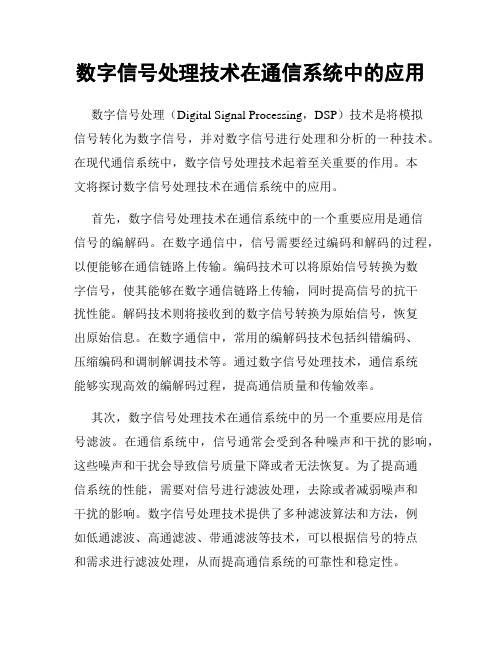 数字信号处理技术在通信系统中的应用

数字信号处理（Digital Signal Processing，DSP）技术是将模拟信号转化为数字信号，并对数字信号进行处理和分析的一种技术。在现代通信系统中，数字信号处理技术起着至关重要的作用。本文将探讨数字信号处理技术在通信系统中的应用。

首先，数字信号处理技术在通信系统中的一个重要应用是通信信号的编解码。在数字通信中，信号需要经过编码和解码的过程，以便能够在通信链路上传输。编码技术可以将原始信号转换为数字信号，使其能够在数字通信链路上传输，同时提高信号的抗干扰性能。解码技术则将接收到的数字信号转换为原始信号，恢复出原始信息。在数字通信中，常用的编解码技术包括纠错编码、压缩编码和调制解调技术等。通过数字信号处理技术，通信系统能够实现高效的编解码过程，提高通信质量和传输效率。

其次，数字信号处理技术在通信系统中的另一个重要应用是信号滤波。在通信系统中，信号通常会受到各种噪声和干扰的影响，这些噪声和干扰会导致信号质量下降或者无法恢复。为了提高通信系统的性能，需要对信号进行滤波处理，去除或者减弱噪声和干扰的影响。数字信号处理技术提供了多种滤波算法和方法，例如低通滤波、高通滤波、带通滤波等技术，可以根据信号的特点和需求进行滤波处理，从而提高通信系统的可靠性和稳定性。